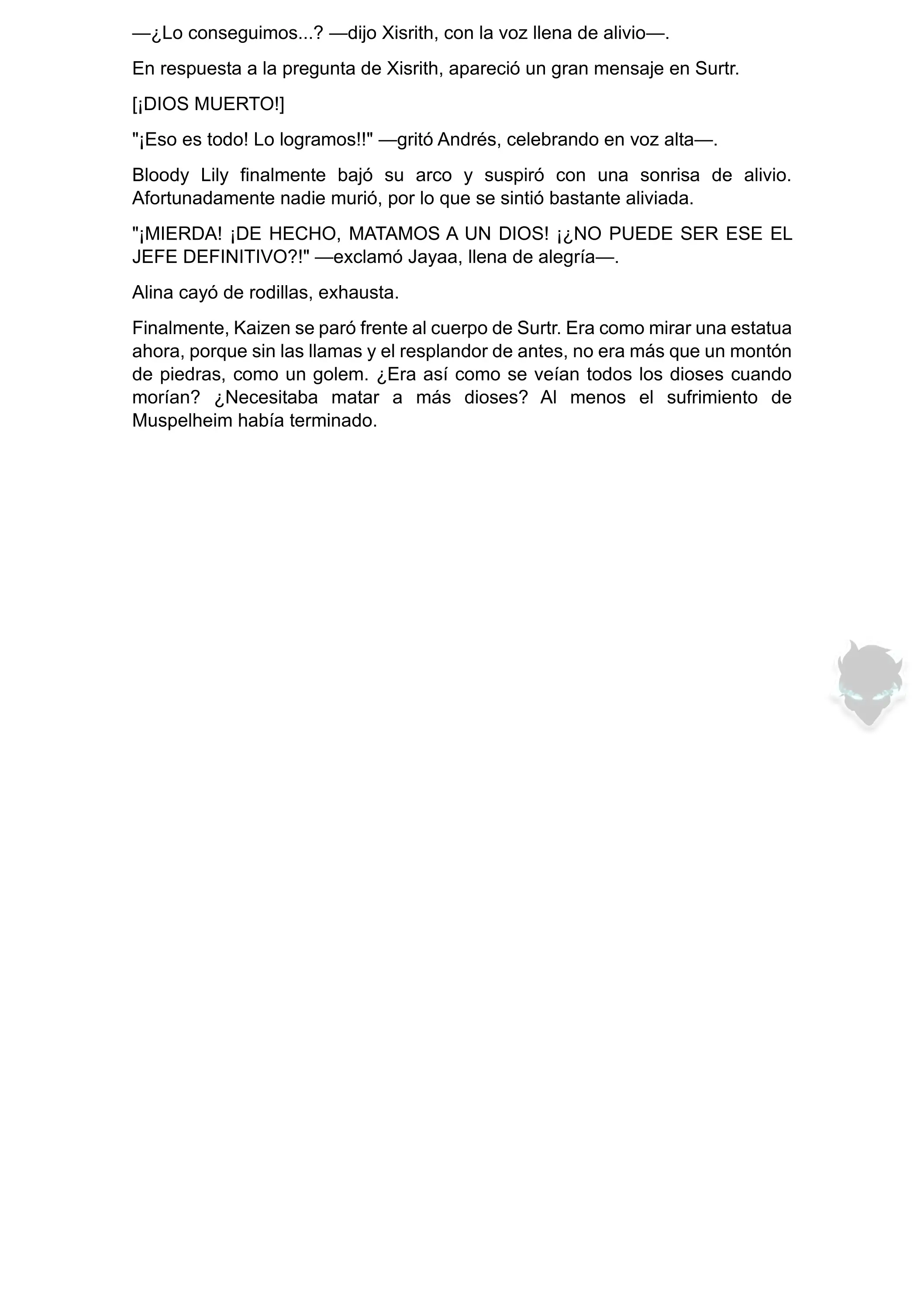 —¿Lo conseguimos...? —dijo Xisrith, con la voz llena de alivio—.

En respuesta a la pregunta de Xisrith, apareció un gran mensaje en Surtr.

[¡DIOS MUERTO!]

"¡Eso es todo! Lo logramos!!" —gritó Andrés, celebrando en voz alta—.

Bloody Lily finalmente bajó su arco y suspiró con una sonrisa de alivio. Afortunadamente nadie murió, por lo que se sintió bastante aliviada.

"¡MIERDA! ¡DE HECHO, MATAMOS A UN DIOS! ¡¿NO PUEDE SER ESE EL JEFE DEFINITIVO?!" —exclamó Jayaa, llena de alegría—.

Alina cayó de rodillas, exhausta.

Finalmente, Kaizen se paró frente al cuerpo de Surtr. Era como mirar una estatua ahora, porque sin las llamas y el resplandor de antes, no era más que un montón de piedras, como un golem. ¿Era así como se veían todos los dioses cuando morían? ¿Necesitaba matar a más dioses? Al menos el sufrimiento de Muspelheim había terminado.